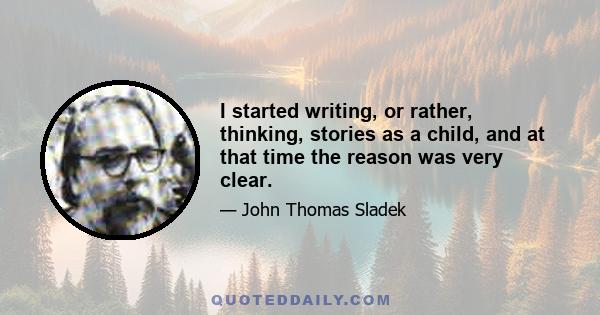 I started writing, or rather, thinking, stories as a child, and at that time the reason was very clear.

— John Thomas Sladek

QUOTEDDAILY.COM